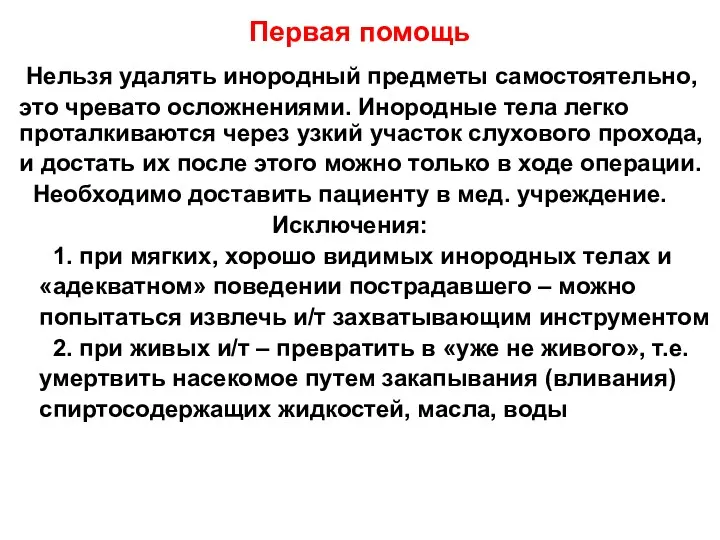 Первая помощь

Нельзя удалять инородный предметы самостоятельно, это чревато осложнениями. Инородные тела легко проталкиваются через узкий участок слухового прохода, и достать их после этого можно только в ходе операции. Необходимо доставить пациенту в мед. учреждение.

Исключения:

1. при мягких, хорошо видимых инородных телах и «адекватном» поведении пострадавшего – можно попытаться извлечь и/т захватывающим инструментом

2. при живых и/т – превратить в «уже не живого», т.е. умертвить насекомое путем закапывания (вливания) спиртосодержащих жидкостей, масла, воды